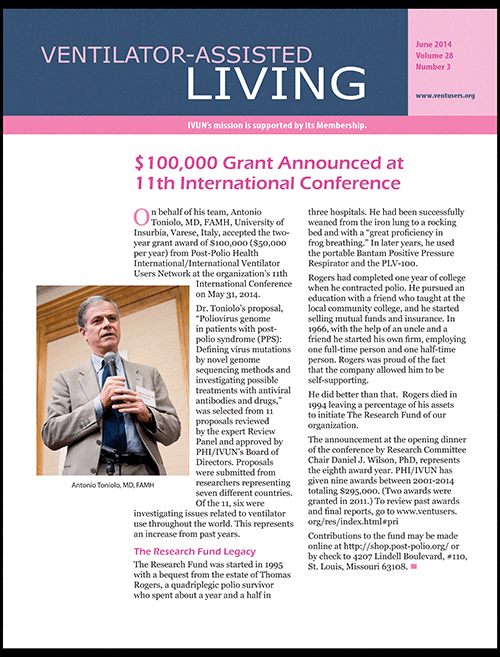 VENTILATOR-ASSISTED LIVING

June 2014
Volume 28
Number 3

www.ventusers.org

IVUN's mission is supported by its Membership.

$100,000 Grant Announced at 11th International Conference

On behalf of his team, Antonio Toniolo, MD, FAMH, University of Insurbia, Varese, Italy, accepted the two-year grant award of $100,000 ($50,000 per year) from Post-Polio Health International/International Ventilator Users Network at the organization's 11th International Conference on May 31, 2014.

Dr. Toniolo's proposal, "Poliovirus genome in patients with post-polio syndrome (PPS): Defining virus mutations by novel genome sequencing methods and investigating possible treatments with antiviral antibodies and drugs," was selected from 11 proposals reviewed by the expert Review Panel and approved by PHI/IVUN's Board of Directors. Proposals were submitted from researchers representing seven different countries. Of the 11, six were investigating issues related to ventilator use throughout the world. This represents an increase from past years.

Antonio Toniolo, MD, FAMH

The Research Fund Legacy

The Research Fund was started in 1995 with a bequest from the estate of Thomas Rogers, a quadriplegic polio survivor who spent about a year and a half in three hospitals. He had been successfully weaned from the iron lung to a rocking bed and with a "great proficiency in frog breathing." In later years, he used the portable Bantam Positive Pressure Respirator and the PLV-100.

Rogers had completed one year of college when he contracted polio. He pursued an education with a friend who taught at the local community college, and he started selling mutual funds and insurance. In 1966, with the help of an uncle and a friend he started his own firm, employing one full-time person and one half-time person. Rogers was proud of the fact that the company allowed him to be self-supporting.

He did better than that. Rogers died in 1994 leaving a percentage of his assets to initiate The Research Fund of our organization.

The announcement at the opening dinner of the conference by Research Committee Chair Daniel J. Wilson, PhD, represents the eighth award year. PHI/IVUN has given nine awards between 2001-2014 totaling $295,000. (Two awards were granted in 2011.) To review past awards and final reports, go to www.ventusers.org/res/index.html#pri

Contributions to the fund may be made online at http://shop.post-polio.org/ or by check to 4207 Lindell Boulevard, #110, St. Louis, Missouri 63108.